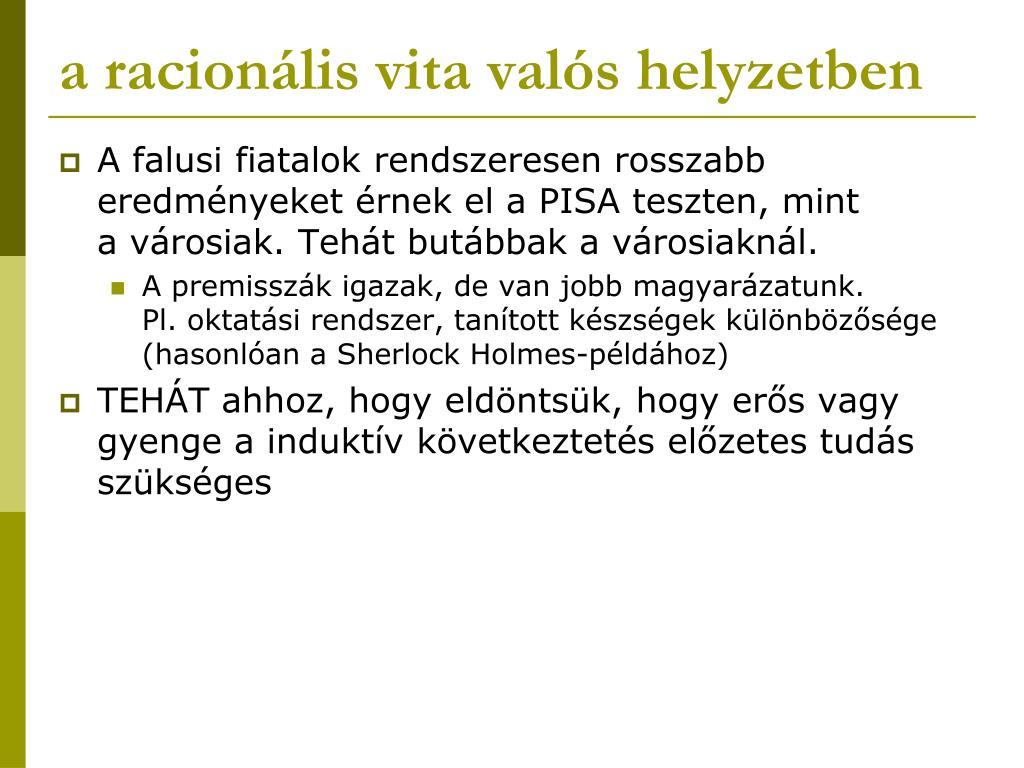 a racionális vita valós helyzetben

A falusi fiatalok rendszeresen rosszabb eredményeket érnek el a PISA teszten, mint a városiak. Tehát butábbak a városiaknál.

A premisszák igazak, de van jobb magyarázatunk. Pl. oktatási rendszer, tanított készségek különbözősége (hasonlóan a Sherlock Holmes-példához)

TEHÁT ahhoz, hogy eldöntsük, hogy erős vagy gyenge a induktív következtetés előzetes tudás szükséges